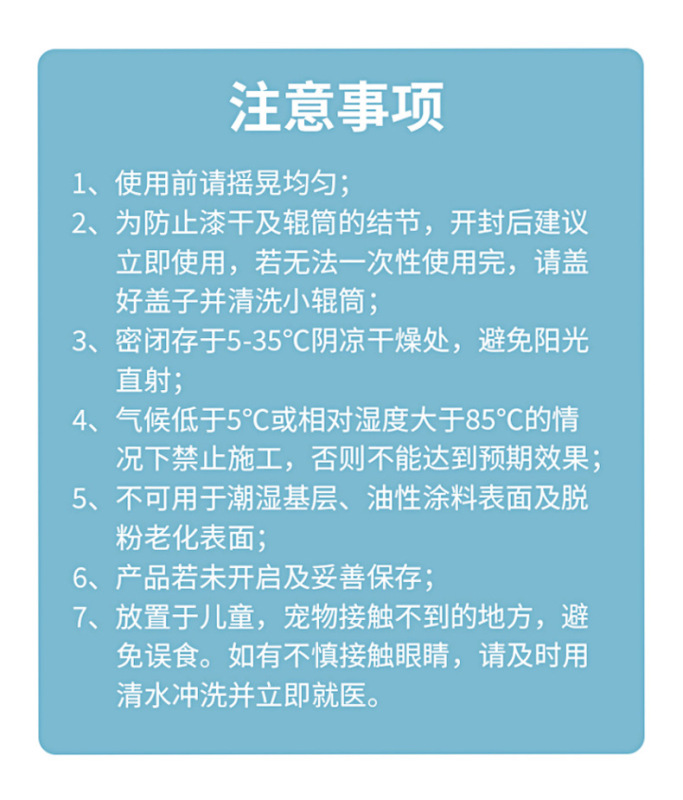 注意事项

1、使用前请摇晃均匀；

2、为防止漆干及辊筒的结节，开封后建议立即使用，若无法一次性使用完，请盖好盖子并清洗小辊筒；

3、密闭存于5-35°C阴凉干燥处，避免阳光直射；

4、气候低于5°C或相对湿度大于85°C的情况下禁止施工，否则不能达到预期效果；

5、不可用于潮湿基层、油性涂料表面及脱粉老化表面；

6、产品若未开启及妥善保存；

7、放置于儿童，宠物接触不到的地方，避免误食。如有不慎接触眼睛，请及时用清水冲洗并立即就医。